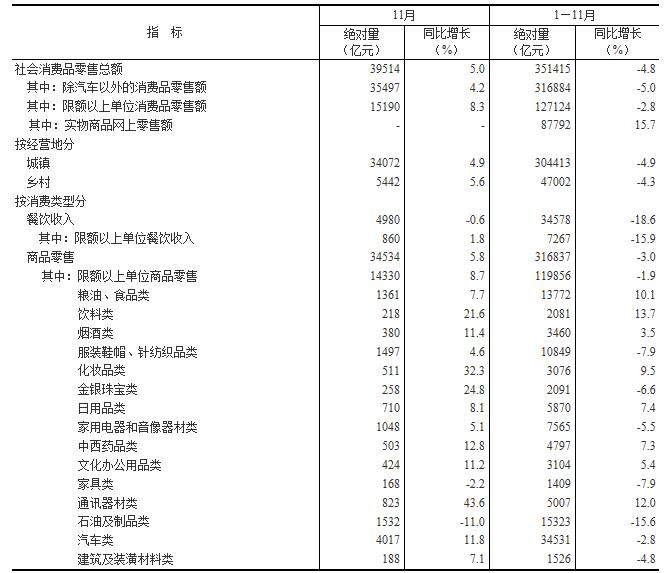 | 指　标 | 11月 绝对量（亿元） | 11月 同比增长（%） | 1－11月 绝对量（亿元） | 1－11月 同比增长（%） |
|---|---|---|---|---|
| 社会消费品零售总额 | 39514 | 5.0 | 351415 | -4.8 |
| 其中：除汽车以外的消费品零售额 | 35497 | 4.2 | 316884 | -5.0 |
| 其中：限额以上单位消费品零售额 | 15190 | 8.3 | 127124 | -2.8 |
| 其中：实物商品网上零售额 | - | - | 87792 | 15.7 |
| 按经营地分 | | | | |
| 城镇 | 34072 | 4.9 | 304413 | -4.9 |
| 乡村 | 5442 | 5.6 | 47002 | -4.3 |
| 按消费类型分 | | | | |
| 餐饮收入 | 4980 | -0.6 | 34578 | -18.6 |
| 其中：限额以上单位餐饮收入 | 860 | 1.8 | 7267 | -15.9 |
| 商品零售 | 34534 | 5.8 | 316837 | -3.0 |
| 其中：限额以上单位商品零售 | 14330 | 8.7 | 119856 | -1.9 |
| 粮油、食品类 | 1361 | 7.7 | 13772 | 10.1 |
| 饮料类 | 218 | 21.6 | 2081 | 13.7 |
| 烟酒类 | 380 | 11.4 | 3460 | 3.5 |
| 服装鞋帽、针纺织品类 | 1497 | 4.6 | 10849 | -7.9 |
| 化妆品类 | 511 | 32.3 | 3076 | 9.5 |
| 金银珠宝类 | 258 | 24.8 | 2091 | -6.6 |
| 日用品类 | 710 | 8.1 | 5870 | 7.4 |
| 家用电器和音像器材类 | 1048 | 5.1 | 7565 | -5.5 |
| 中西药品类 | 503 | 12.8 | 4797 | 7.3 |
| 文化办公用品类 | 424 | 11.2 | 3104 | 5.4 |
| 家具类 | 168 | -2.2 | 1409 | -7.9 |
| 通讯器材类 | 823 | 43.6 | 5007 | 12.0 |
| 石油及制品类 | 1532 | -11.0 | 15323 | -15.6 |
| 汽车类 | 4017 | 11.8 | 34531 | -2.8 |
| 建筑及装潢材料类 | 188 | 7.1 | 1526 | -4.8 |